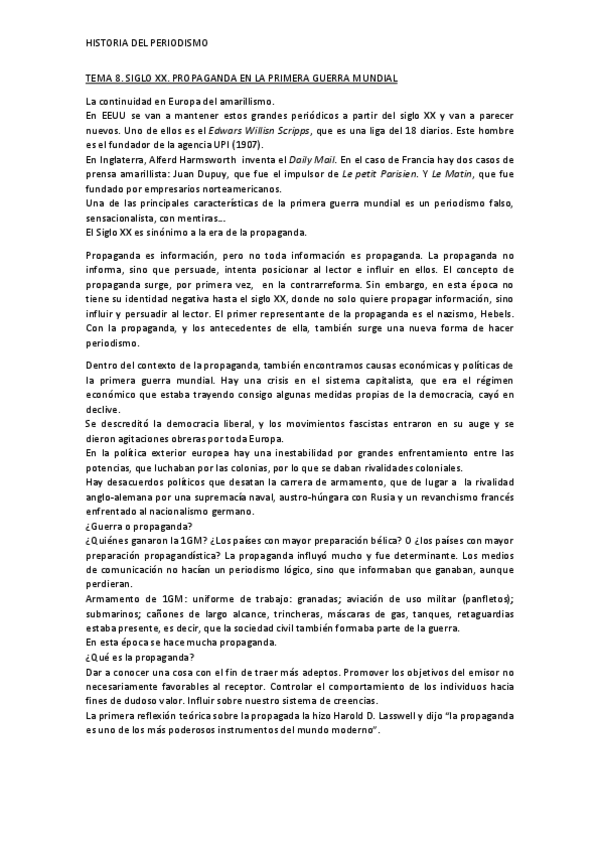 HISTORIA DEL PERIODISMO

TEMA 8. SIGLO XX. PROPAGANDA EN LA PRIMERA GUERRA MUNDIAL

La continuidad en Europa del amarillismo.
En EEUU se van a mantener estos grandes periódicos a partir del siglo XX y van a parecer nuevos. Uno de ellos es el Edwars Willisn Scripps, que es una liga del 18 diarios. Este hombre es el fundador de la agencia UPI (1907).
En Inglaterra, Alferd Harmsworth inventa el Daily Mail. En el caso de Francia hay dos casos de prensa amarillista: Juan Dupuy, que fue el impulsor de Le petit Parisien. Y Le Matin, que fue fundado por empresarios norteamericanos.
Una de las principales características de la primera guerra mundial es un periodismo falso, sensacionalista, con mentiras...
El Siglo XX es sinónimo a la era de la propaganda.

Propaganda es información, pero no toda información es propaganda. La propaganda no informa, sino que persuade, intenta posicionar al lector e influir en ellos. El concepto de propaganda surge, por primera vez, en la contrarreforma. Sin embargo, en esta época no tiene su identidad negativa hasta el siglo XX, donde no solo quiere propagar información, sino influir y persuadir al lector. El primer representante de la propaganda es el nazismo, Hebels. Con la propaganda, y los antecedentes de ella, también surge una nueva forma de hacer periodismo.

Dentro del contexto de la propaganda, también encontramos causas económicas y políticas de la primera guerra mundial. Hay una crisis en el sistema capitalista, que era el régimen económico que estaba trayendo consigo algunas medidas propias de la democracia, cayó en declive.
Se descreditó la democracia liberal, y los movimientos fascistas entraron en su auge y se dieron agitaciones obreras por toda Europa.
En la política exterior europea hay una inestabilidad por grandes enfrentamiento entre las potencias, que luchaban por las colonias, por lo que se daban rivalidades coloniales.
Hay desacuerdos políticos que desatan la carrera de armamento, que de lugar a la rivalidad anglo-alemana por una supremacía naval, austro-húngara con Rusia y un revanchismo francés enfrentado al nacionalismo germano.
¿Guerra o propaganda?
¿Quiénes ganaron la 1GM? ¿Los países con mayor preparación bélica? O ¿los países con mayor preparación propagandística? La propaganda influyó mucho y fue determinante. Los medios de comunicación no hacían un periodismo lógico, sino que informaban que ganaban, aunque perdieran.
Armamento de 1GM: uniforme de trabajo: granadas; aviación de uso militar (panfletos); submarinos; cañones de largo alcance, trincheras, máscaras de gas, tanques, retaguardias estaba presente, es decir, que la sociedad civil también formaba parte de la guerra.
En esta época se hace mucha propaganda.
¿Qué es la propaganda?
Dar a conocer una cosa con el fin de traer más adeptos. Promover los objetivos del emisor no necesariamente favorables al receptor. Controlar el comportamiento de los individuos hacia fines de dudoso valor. Influir sobre nuestro sistema de creencias.
La primera reflexión teórica sobre la propagada la hizo Harold D. Lasswell y dijo "la propaganda es uno de los más poderosos instrumentos del mundo moderno".